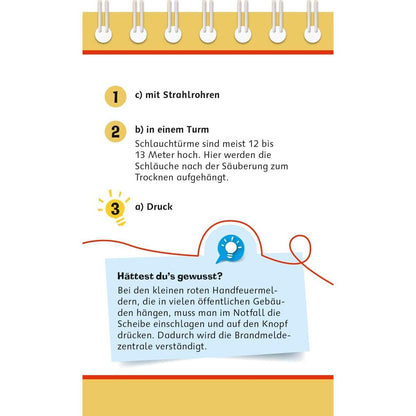 1 c) mit Strahlrohren

2 b) in einem Turm
Schlauchtürme sind meist 12 bis 13 Meter hoch. Hier werden die Schläuche nach der Säuberung zum Trocknen aufgehängt.

3 a) Druck

Hättest du's gewusst?
Bei den kleinen roten Handfeuermeldern, die in vielen öffentlichen Gebäuden hängen, muss man im Notfall die Scheibe einschlagen und auf den Knopf drücken. Dadurch wird die Brandmeldezentrale verständigt.